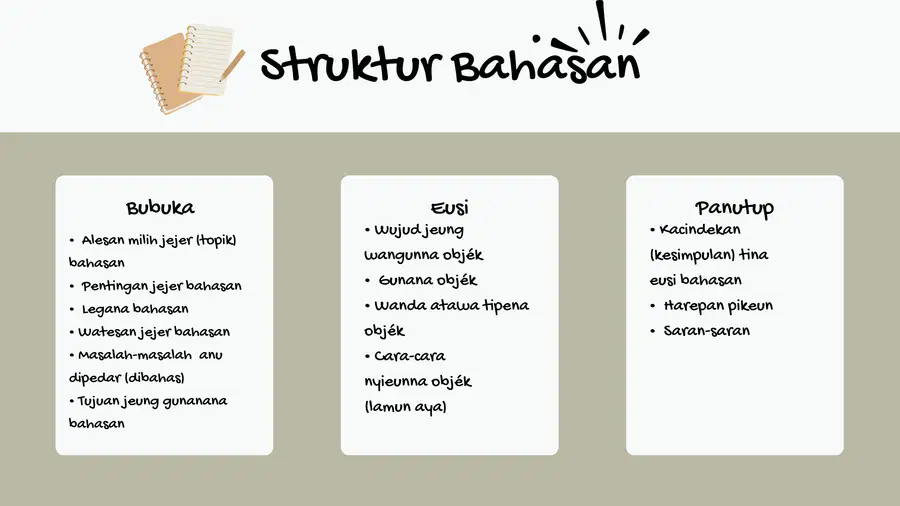 Struktur Bahasan

Bubuka

• Alesan milih jejer (topik) bahasan
• Pentingan jejer bahasan
• Legana bahasan
• Watesan jejer bahasan
• Masalah-masalah anu dipedar (dibahas)
• Tujuan jeung gunanana bahasan

Eusi

• Wujud jeung wangunna objék
• Gunana objék
• Wanda atawa tipena objék
• Cara-cara nyieunna objék (lamun aya)

Panutup

• Kacindekan (kesimpulan) tina eusi bahasan
• Harepan pikeun
• Saran-saran